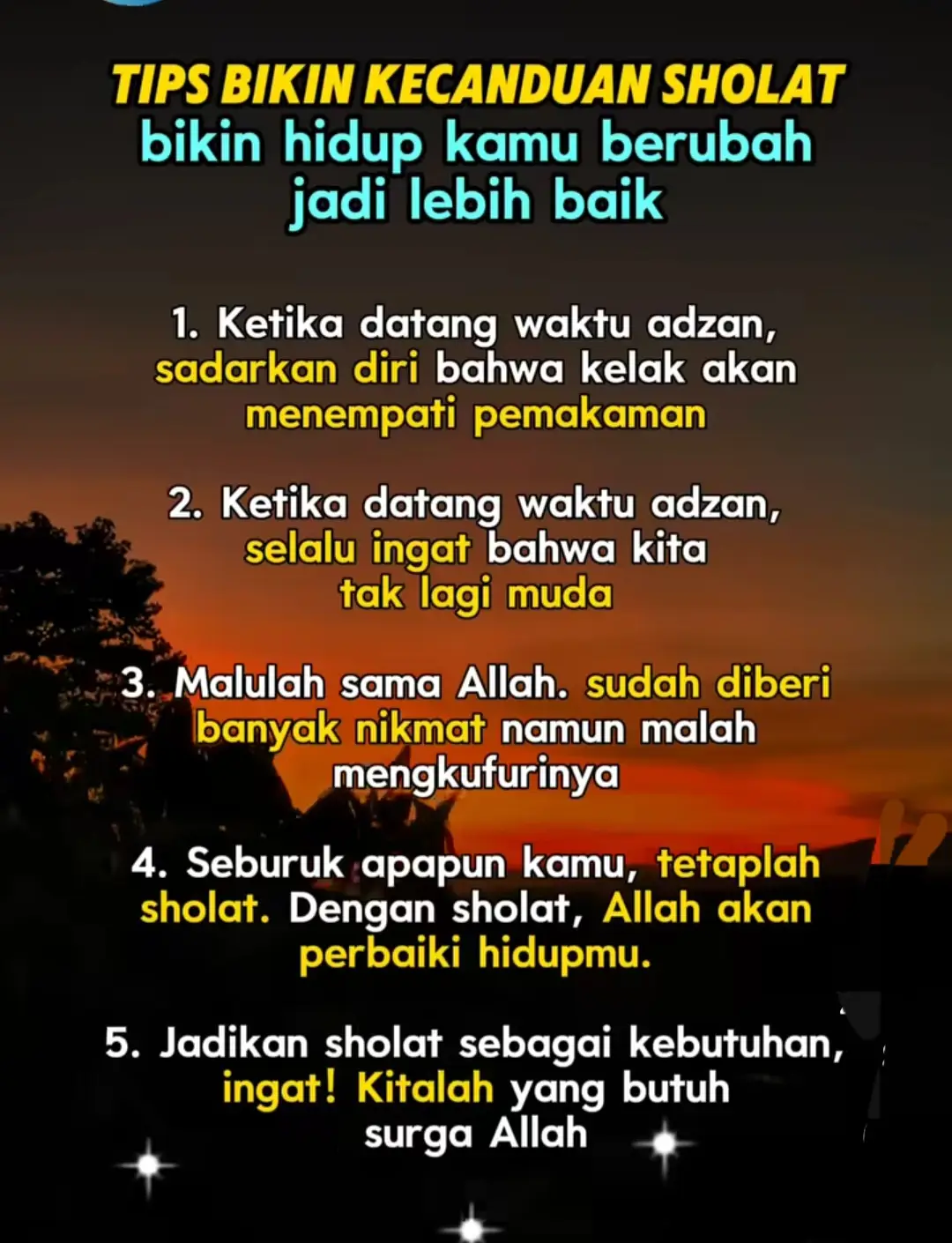 TIPS BIKIN KECANDUAN SHOLAT
bikin hidup kamu berubah jadi lebih baik

1. Ketika datang waktu adzan, sadarkan diri bahwa kelak akan menempati pemakaman

2. Ketika datang waktu adzan, selalu ingat bahwa kita tak lagi muda

3. Malulah sama Allah. sudah diberi banyak nikmat namun malah mengkufurinya

4. Seburuk apapun kamu, tetaplah sholat. Dengan sholat, Allah akan perbaiki hidupmu.

5. Jadikan sholat sebagai kebutuhan, ingat! Kitalah yang butuh surga Allah